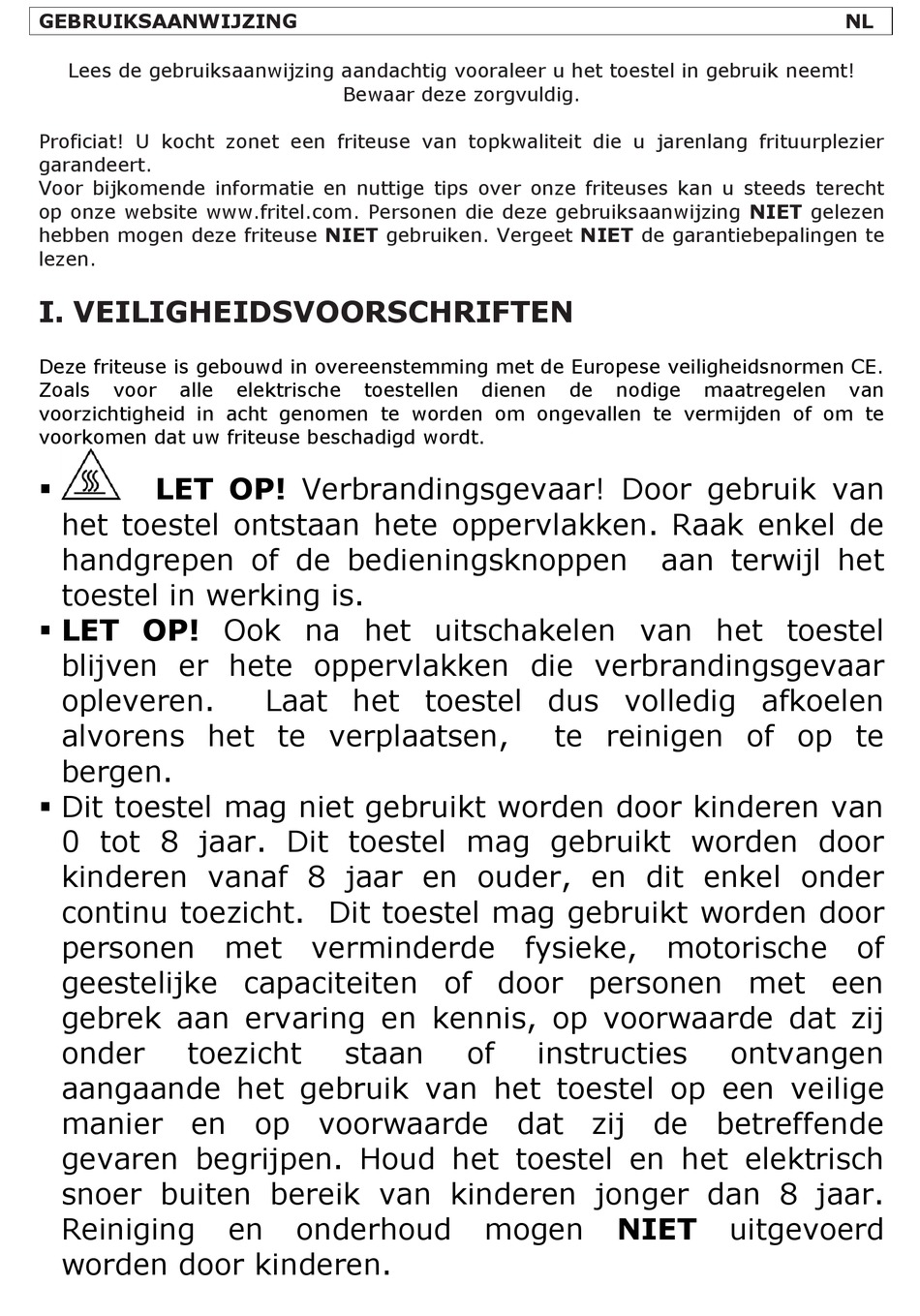 GEBRUIKSAANWIJZING NL

Lees de gebruiksaanwijzing aandachtig vooraleer u het toestel in gebruik neemt! Bewaar deze zorgvuldig.

Proficiat! U kocht zonet een friteuse van topkwaliteit die u jarenlang frituurplezier garandeert.
Voor bijkomende informatie en nuttige tips over onze friteuses kan u steeds terecht op onze website www.fritel.com. Personen die deze gebruiksaanwijzing NIET gelezen hebben mogen deze friteuse NIET gebruiken. Vergeet NIET de garantiebepalingen te lezen.

I. VEILIGHEIDSVOORSCHRIFTEN

Deze friteuse is gebouwd in overeenstemming met de Europese veiligheidsnormen CE. Zoals voor alle elektrische toestellen dienen de nodige maatregelen van voorzichtigheid in acht genomen te worden om ongevallen te vermijden of om te voorkomen dat uw friteuse beschadigd wordt.

▪ LET OP! Verbrandingsgevaar! Door gebruik van het toestel ontstaan hete oppervlakken. Raak enkel de handgrepen of de bedieningsknoppen aan terwijl het toestel in werking is.
▪ LET OP! Ook na het uitschakelen van het toestel blijven er hete oppervlakken die verbrandingsgevaar opleveren. Laat het toestel dus volledig afkoelen alvorens het te verplaatsen, te reinigen of op te bergen.
▪ Dit toestel mag niet gebruikt worden door kinderen van 0 tot 8 jaar. Dit toestel mag gebruikt worden door kinderen vanaf 8 jaar en ouder, en dit enkel onder continu toezicht. Dit toestel mag gebruikt worden door personen met verminderde fysieke, motorische of geestelijke capaciteiten of door personen met een gebrek aan ervaring en kennis, op voorwaarde dat zij onder toezicht staan of instructies ontvangen aangaande het gebruik van het toestel op een veilige manier en op voorwaarde dat zij de betreffende gevaren begrijpen. Houd het toestel en het elektrisch snoer buiten bereik van kinderen jonger dan 8 jaar. Reiniging en onderhoud mogen NIET uitgevoerd worden door kinderen.